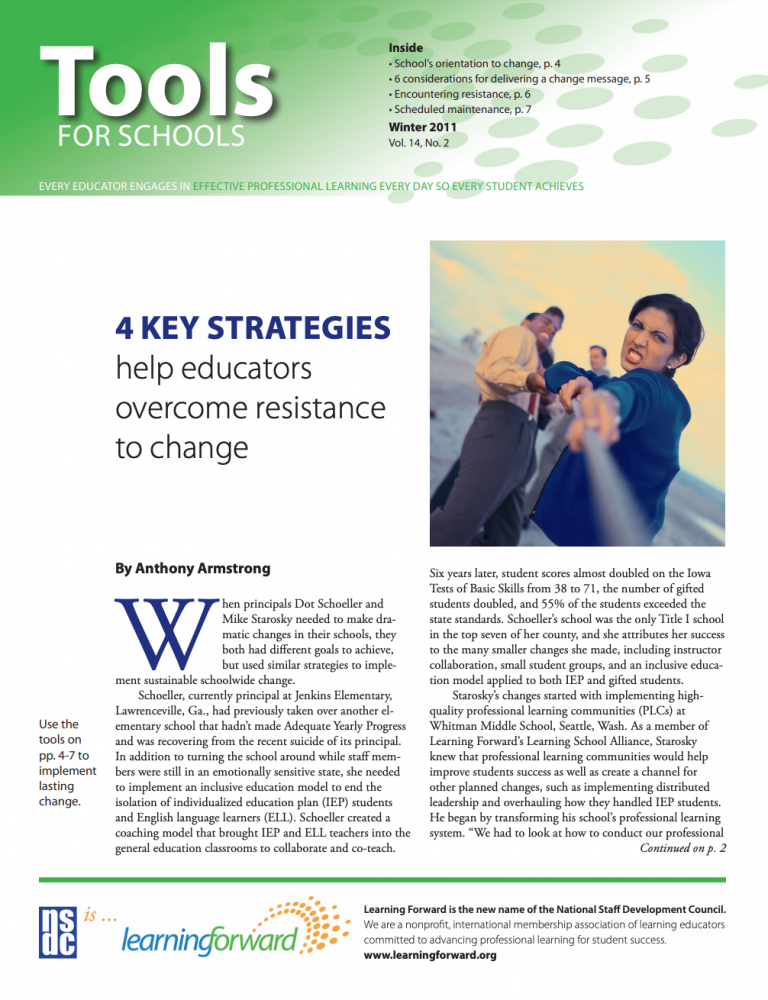 Tools
FOR SCHOOLS

Inside
• School's orientation to change, p. 4
• 6 considerations for delivering a change message, p. 5
• Encountering resistance, p. 6
• Scheduled maintenance, p. 7

Winter 2011
Vol. 14, No. 2

EVERY EDUCATOR ENGAGES IN EFFECTIVE PROFESSIONAL LEARNING EVERY DAY SO EVERY STUDENT ACHIEVES

4 KEY STRATEGIES
help educators overcome resistance to change

By Anthony Armstrong

When principals Dot Schoeller and Mike Starosky needed to make dramatic changes in their schools, they both had different goals to achieve, but used similar strategies to implement sustainable schoolwide change.

Schoeller, currently principal at Jenkins Elementary, Lawrenceville, Ga., had previously taken over another elementary school that hadn't made Adequate Yearly Progress and was recovering from the recent suicide of its principal. In addition to turning the school around while staff members were still in an emotionally sensitive state, she needed to implement an inclusive education model to end the isolation of individualized education plan (IEP) students and English language learners (ELL). Schoeller created a coaching model that brought IEP and ELL teachers into the general education classrooms to collaborate and co-teach.

Use the tools on pp. 4-7 to implement lasting change.

Six years later, student scores almost doubled on the Iowa Tests of Basic Skills from 38 to 71, the number of gifted students doubled, and 55% of the students exceeded the state standards. Schoeller's school was the only Title I school in the top seven of her county, and she attributes her success to the many smaller changes she made, including instructor collaboration, small student groups, and an inclusive education model applied to both IEP and gifted students.

Starosky's changes started with implementing high-quality professional learning communities (PLCs) at Whitman Middle School, Seattle, Wash. As a member of Learning Forward's Learning School Alliance, Starosky knew that professional learning communities would help improve students success as well as create a channel for other planned changes, such as implementing distributed leadership and overhauling how they handled IEP students. He began by transforming his school's professional learning system. "We had to look at how to conduct our professional
Continued on p. 2

nsdc is ... learningforward

Learning Forward is the new name of the National Staff Development Council.
We are a nonprofit, international membership association of learning educators committed to advancing professional learning for student success.
www.learningforward.org